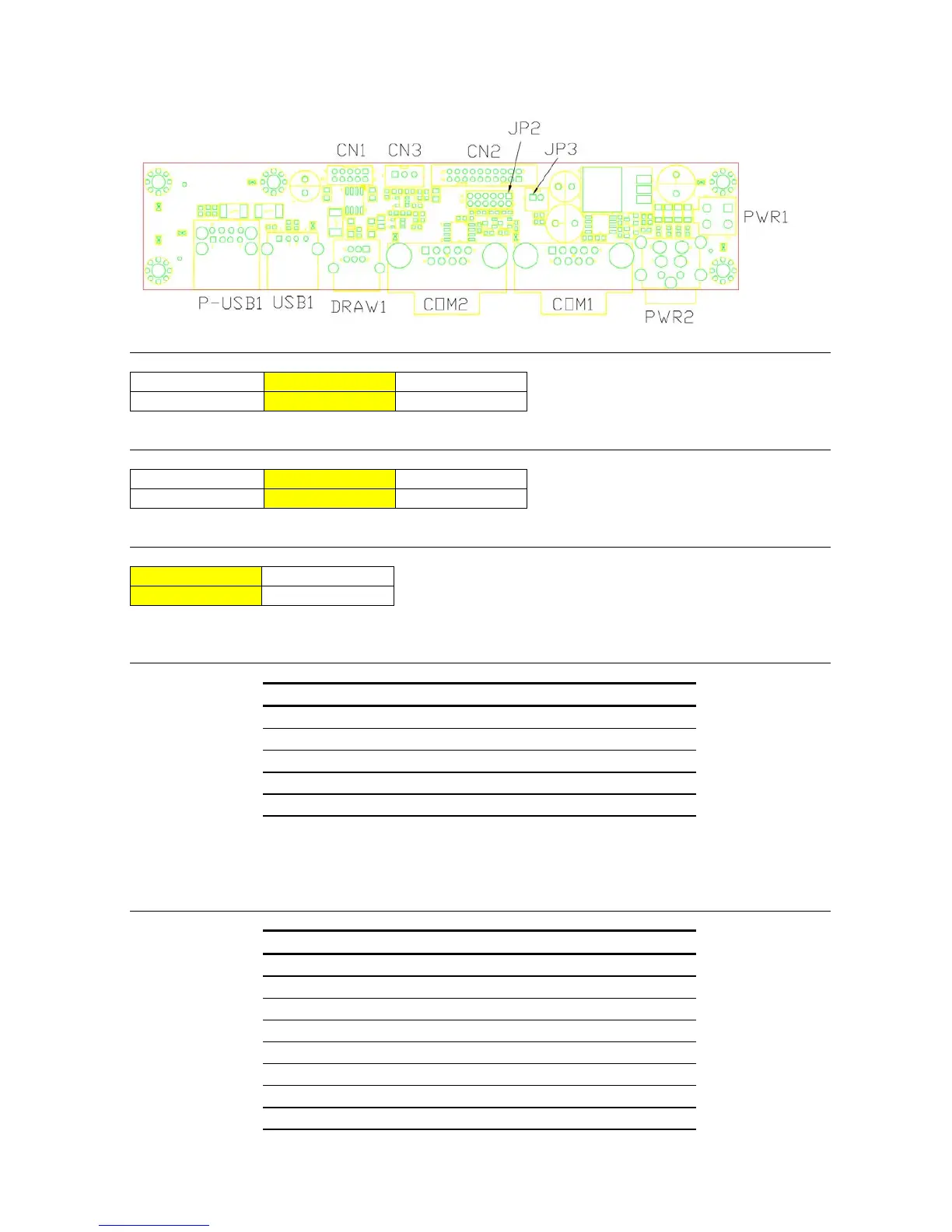 JP2
CN1 CN3 CN2 JP3
PWR1
P-USB1 USB1 DRAW1 COM2 COM1 PWR2